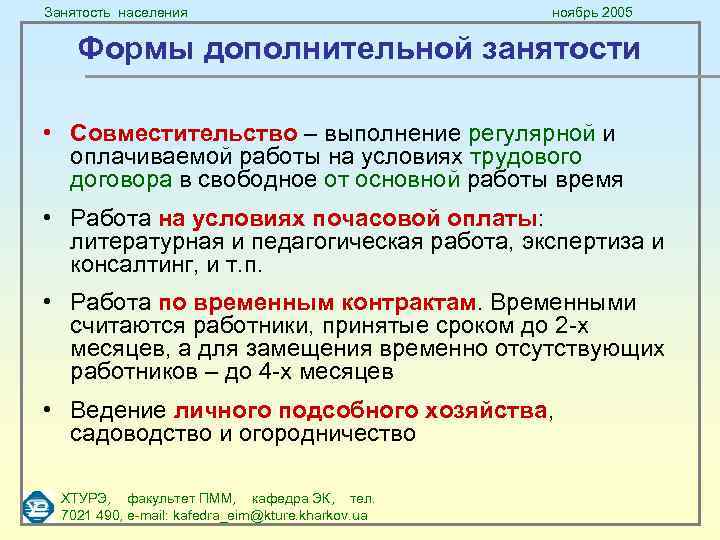 Занятость населения

ноябрь 2005

Формы дополнительной занятости

• Совместительство – выполнение регулярной и оплачиваемой работы на условиях трудового договора в свободное от основной работы время

• Работа на условиях почасовой оплаты: литературная и педагогическая работа, экспертиза и консалтинг, и т.п.

• Работа по временным контрактам. Временными считаются работники, принятые сроком до 2-х месяцев, а для замещения временно отсутствующих работников – до 4-х месяцев

• Ведение личного подсобного хозяйства, садоводство и огородничество

ХТУРЭ, факультет ПММ, кафедра ЭК, тел. 7021 490, e-mail: kafedra_eim@kture.kharkov.ua